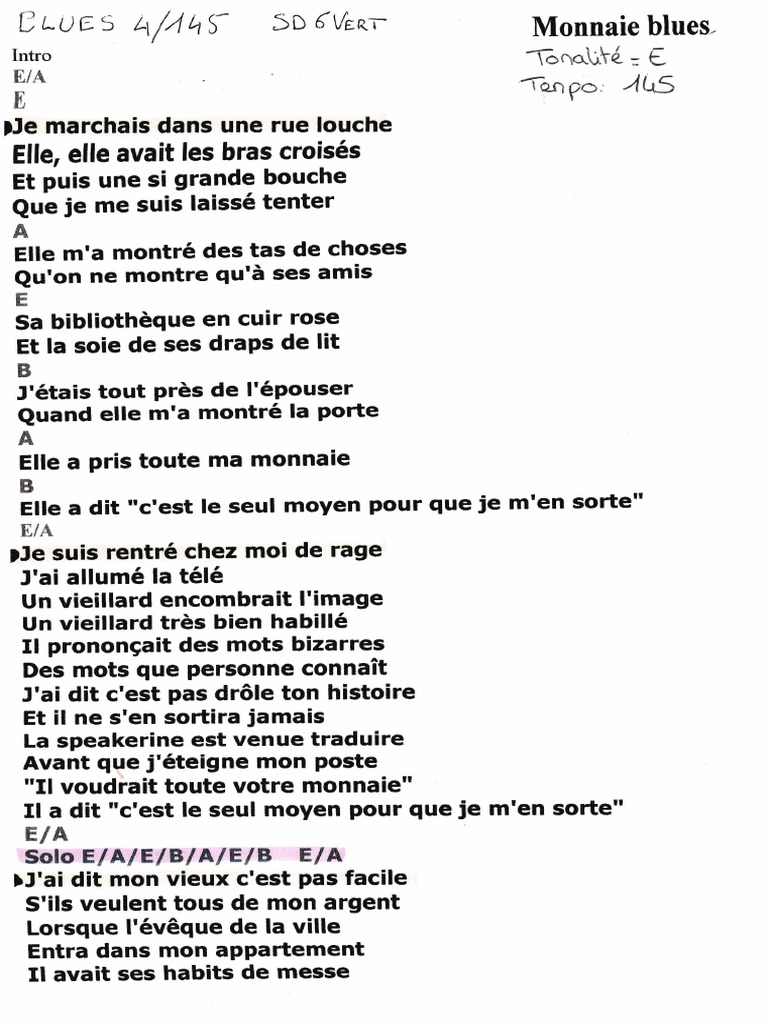 BLUES 4/145 SD 6 VERT

Monnaie blues
Tonalité = E
Tempo: 145

Intro
E/A
E
Je marchais dans une rue louche
Elle, elle avait les bras croisés
Et puis une si grande bouche
Que je me suis laissé tenter
A
Elle m'a montré des tas de choses
Qu'on ne montre qu'à ses amis
E
Sa bibliothèque en cuir rose
Et la soie de ses draps de lit
B
J'étais tout près de l'épouser
Quand elle m'a montré la porte
A
Elle a pris toute ma monnaie
B
Elle a dit "c'est le seul moyen pour que je m'en sorte"
E/A
Je suis rentré chez moi de rage
J'ai allumé la télé
Un vieillard encombrait l'image
Un vieillard très bien habillé
Il prononçait des mots bizarres
Des mots que personne connaît
J'ai dit c'est pas drôle ton histoire
Et il ne s'en sortira jamais
La speakerine est venue traduire
Avant que j'éteigne mon poste
"Il voudrait toute votre monnaie"
Il a dit "c'est le seul moyen pour que je m'en sorte"
E/A
Solo E/A/E/B/A/E/B E/A
J'ai dit mon vieux c'est pas facile
S'ils veulent tous de mon argent
Lorsque l'évêque de la ville
Entra dans mon appartement
Il avait ses habits de messe